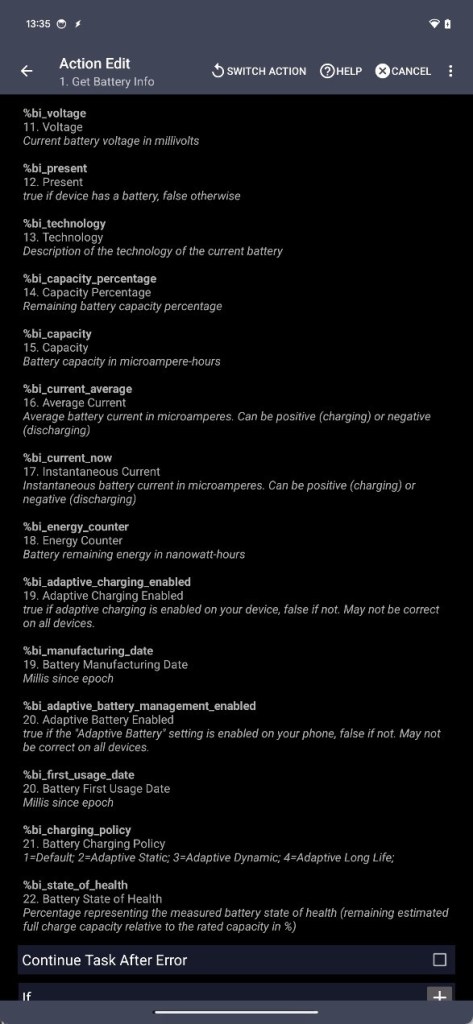 13:35

Action Edit
1. Get Battery Info

SWITCH ACTION
HELP
CANCEL

%bi_voltage
11. Voltage
Current battery voltage in millivolts

%bi_present
12. Present
true if device has a battery, false otherwise

%bi_technology
13. Technology
Description of the technology of the current battery

%bi_capacity_percentage
14. Capacity Percentage
Remaining battery capacity percentage

%bi_capacity
15. Capacity
Battery capacity in microampere-hours

%bi_current_average
16. Average Current
Average battery current in microamperes. Can be positive (charging) or negative (discharging)

%bi_current_now
17. Instantaneous Current
Instantaneous battery current in microamperes. Can be positive (charging) or negative (discharging)

%bi_energy_counter
18. Energy Counter
Battery remaining energy in nanowatt-hours

%bi_adaptive_charging_enabled
19. Adaptive Charging Enabled
true if adaptive charging is enabled on your device, false if not. May not be correct on all devices.

%bi_manufacturing_date
19. Battery Manufacturing Date
Millis since epoch

%bi_adaptive_battery_management_enabled
20. Adaptive Battery Enabled
true if the "Adaptive Battery" setting is enabled on your phone, false if not. May not be correct on all devices.

%bi_first_usage_date
20. Battery First Usage Date
Millis since epoch

%bi_charging_policy
21. Battery Charging Policy
1=Default; 2=Adaptive Static; 3=Adaptive Dynamic; 4=Adaptive Long Life;

%bi_state_of_health
22. Battery State of Health
Percentage representing the measured battery state of health (remaining estimated full charge capacity relative to the rated capacity in %)

Continue Task After Error

If